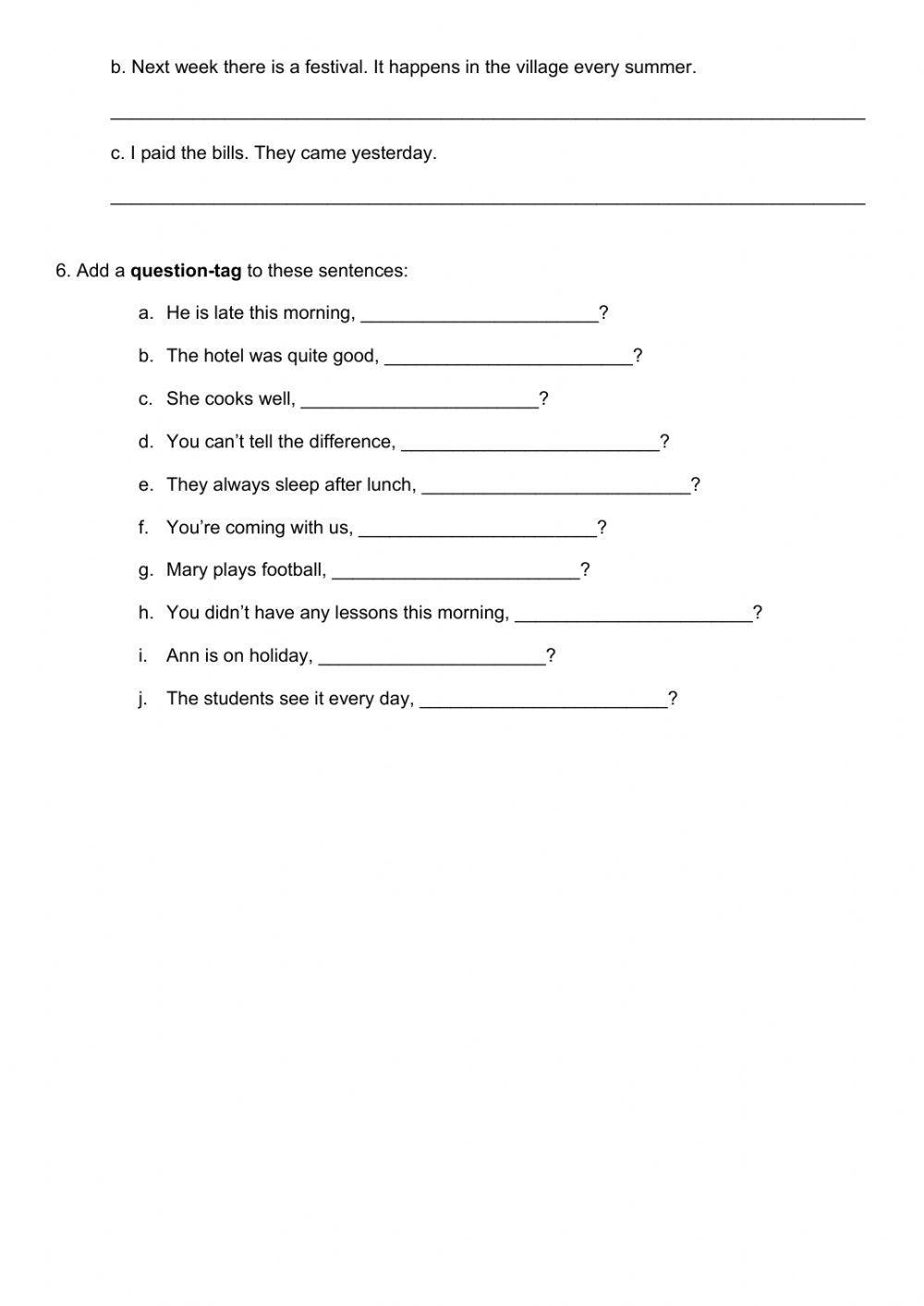 b. Next week there is a festival. It happens in the village every summer.

____

c. I paid the bills. They came yesterday.

____

6. Add a question-tag to these sentences:

a. He is late this morning, ____?

b. The hotel was quite good, ____?

c. She cooks well, ____?

d. You can't tell the difference, ____?

e. They always sleep after lunch, ____?

f. You're coming with us, ____?

g. Mary plays football, ____?

h. You didn't have any lessons this morning, ____?

i. Ann is on holiday, ____?

j. The students see it every day, ____?